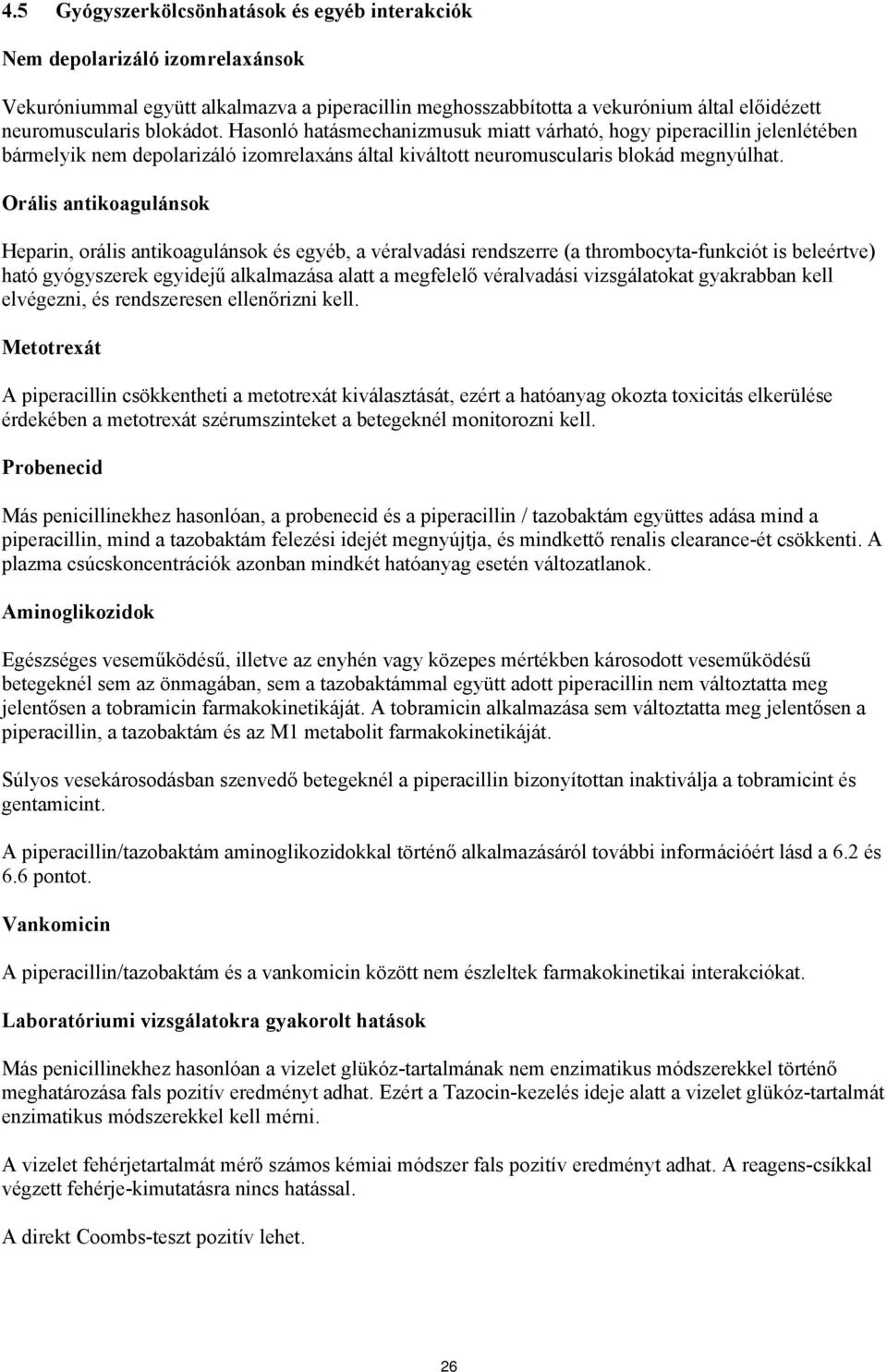 4.5 Gyógyszerkölcsönhatások és egyéb interakciók

Nem depolarizáló izomrelaxánsok

Vekuróniummal együtt alkalmazva a piperacillin meghosszabbította a vekurónium által előidézett neuromuscularis blokádot. Hasonló hatásmechanizmusuk miatt várható, hogy piperacillin jelenlétében bármelyik nem depolarizáló izomrelaxáns által kiváltott neuromuscularis blokád megnyúlhat.

Orális antikoagulánsok

Heparin, orális antikoagulánsok és egyéb, a véralvadási rendszerre (a thrombocyta-funkciót is beleértve) ható gyógyszerek egyidejű alkalmazása alatt a megfelelő véralvadási vizsgálatokat gyakrabban kell elvégezni, és rendszeresen ellenőrizni kell.

Metotrexát

A piperacillin csökkentheti a metotrexát kiválasztását, ezért a hatóanyag okozta toxicitás elkerülése érdekében a metotrexát szérumszinteket a betegeknél monitorozni kell.

Probenecid

Más penicillinekhez hasonlóan, a probenecid és a piperacillin / tazobaktám együttes adása mind a piperacillin, mind a tazobaktám felezési idejét megnyújtja, és mindkettő renalis clearance-ét csökkenti. A plazma csúcskoncentrációk azonban mindkét hatóanyag esetén változatlanok.

Aminoglikozidok

Egészséges veseműködésű, illetve az enyhén vagy közepes mértékben károsodott veseműködésű betegeknél sem az önmagában, sem a tazobaktámmal együtt adott piperacillin nem változtatta meg jelentősen a tobramicin farmakokinetikáját. A tobramicin alkalmazása sem változtatta meg jelentősen a piperacillin, a tazobaktám és az M1 metabolit farmakokinetikáját.

Súlyos vesekárosodásban szenvedő betegeknél a piperacillin bizonyítottan inaktiválja a tobramicint és gentamicint.

A piperacillin/tazobaktám aminoglikozidokkal történő alkalmazásáról további információért lásd a 6.2 és 6.6 pontot.

Vankomicin

A piperacillin/tazobaktám és a vankomicin között nem észleltek farmakokinetikai interakciókat.

Laboratóriumi vizsgálatokra gyakorolt hatások

Más penicillinekhez hasonlóan a vizelet glükóz-tartalmának nem enzimatikus módszerekkel történő meghatározása fals pozitív eredményt adhat. Ezért a Tazocin-kezelés ideje alatt a vizelet glükóz-tartalmát enzimatikus módszerekkel kell mérni.

A vizelet fehérjetartalmát mérő számos kémiai módszer fals pozitív eredményt adhat. A reagens-csíkkal végzett fehérje-kimutatásra nincs hatással.

A direkt Coombs-teszt pozitív lehet.

26